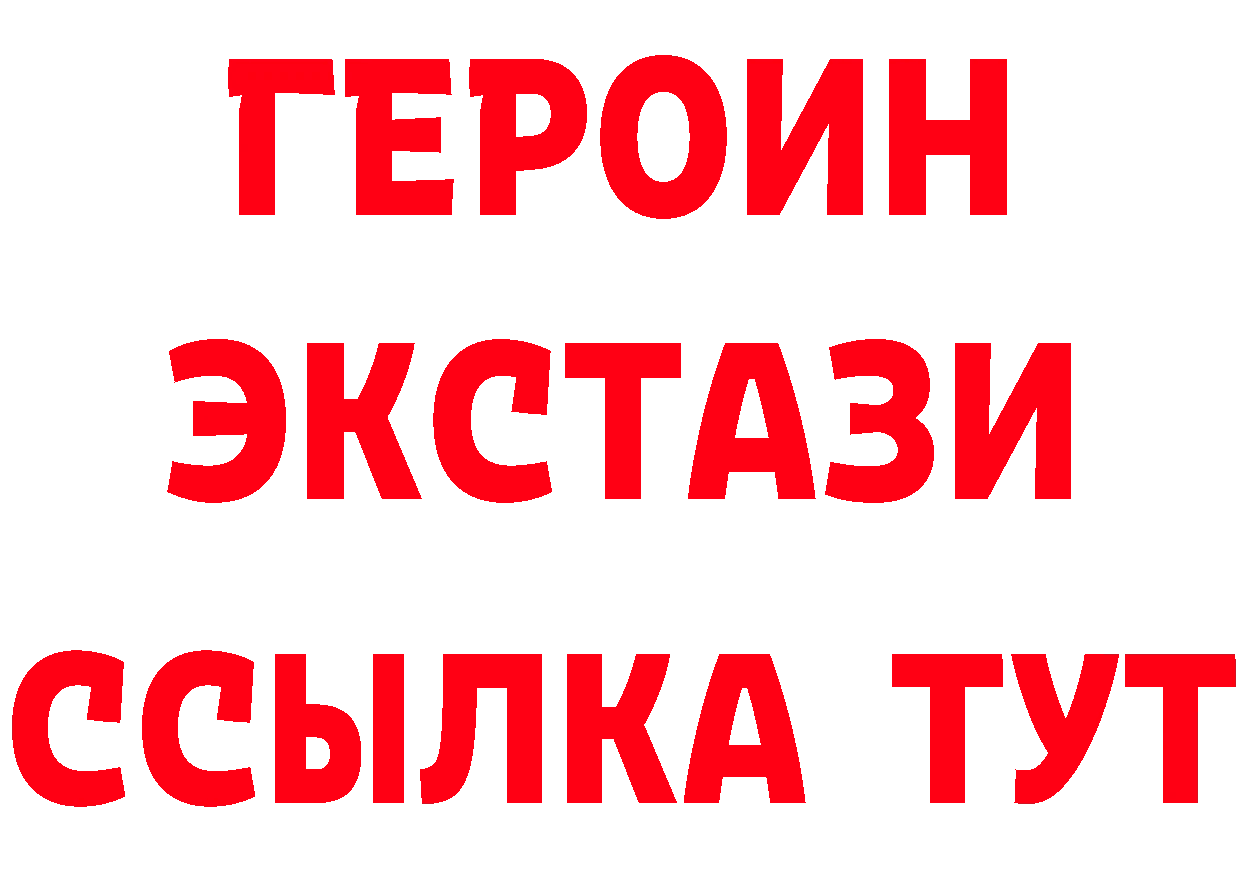 ГЕРОИН ЭКСТАЗИ ССЫЛКА ТУТ